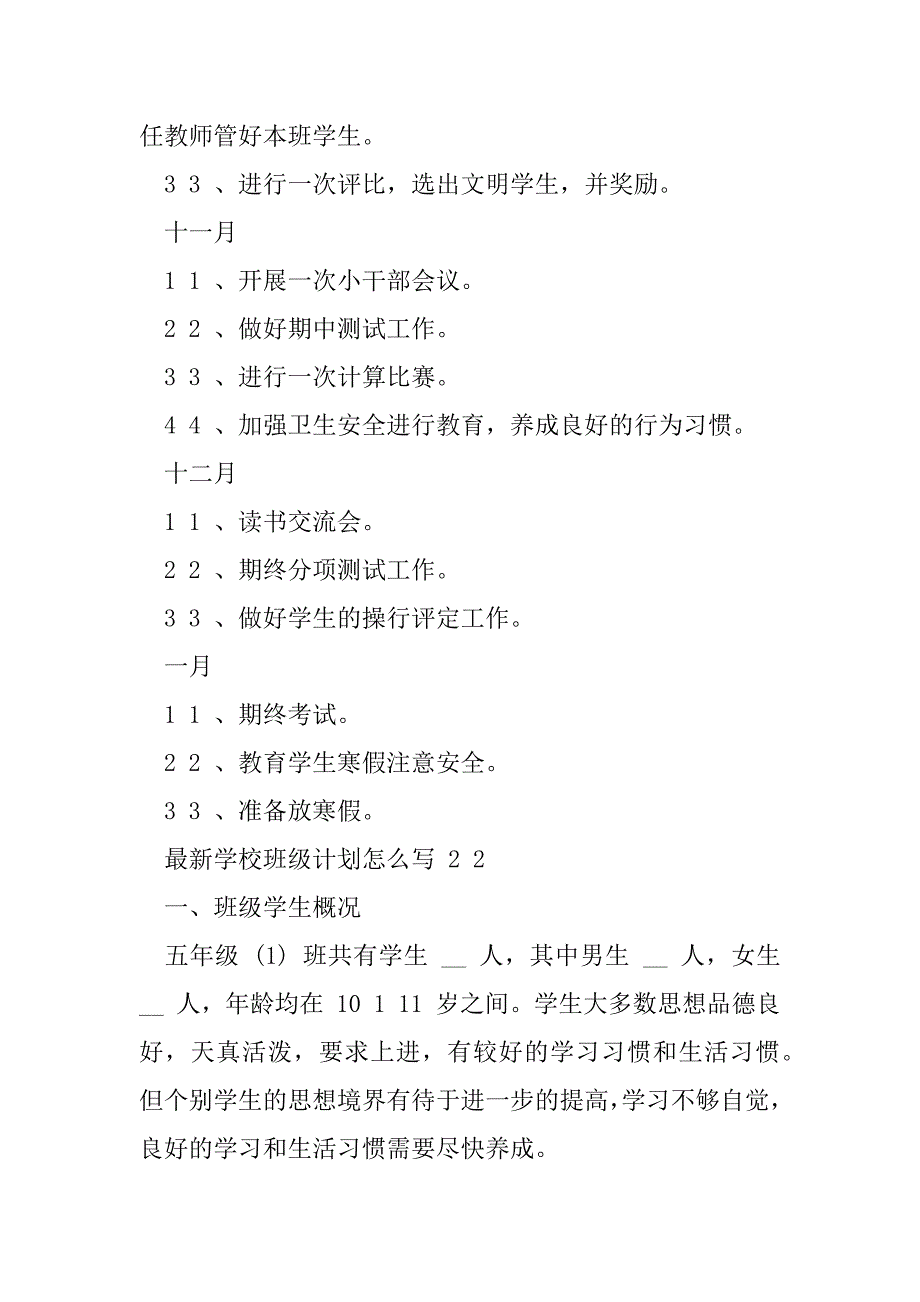 任教师管好本班学生。

3 3 、进行一次评比，选出文明学生，并奖励。

十一月

1 1 、开展一次小干部会议。

2 2 、做好期中测试工作。

3 3 、进行一次计算比赛。

4 4 、加强卫生安全进行教育，养成良好的行为习惯。

十二月

1 1 、读书交流会。

2 2 、期终分项测试工作。

3 3 、做好学生的操行评定工作。

一月

1 1 、期终考试。

2 2 、教育学生寒假注意安全。

3 3 、准备放寒假。

最新学校班级计划怎么写 2 2

一、班级学生概况

五年级 (1) 班共有学生 __ 人，其中男生 __ 人，女生 __ 人，年龄均在 10 1 11 岁之间。学生大多数思想品德良好，天真活泼，要求上进，有较好的学习习惯和生活习惯。但个别学生的思想境界有待于进一步的提高，学习不够自觉，良好的学习和生活习惯需要尽快养成。